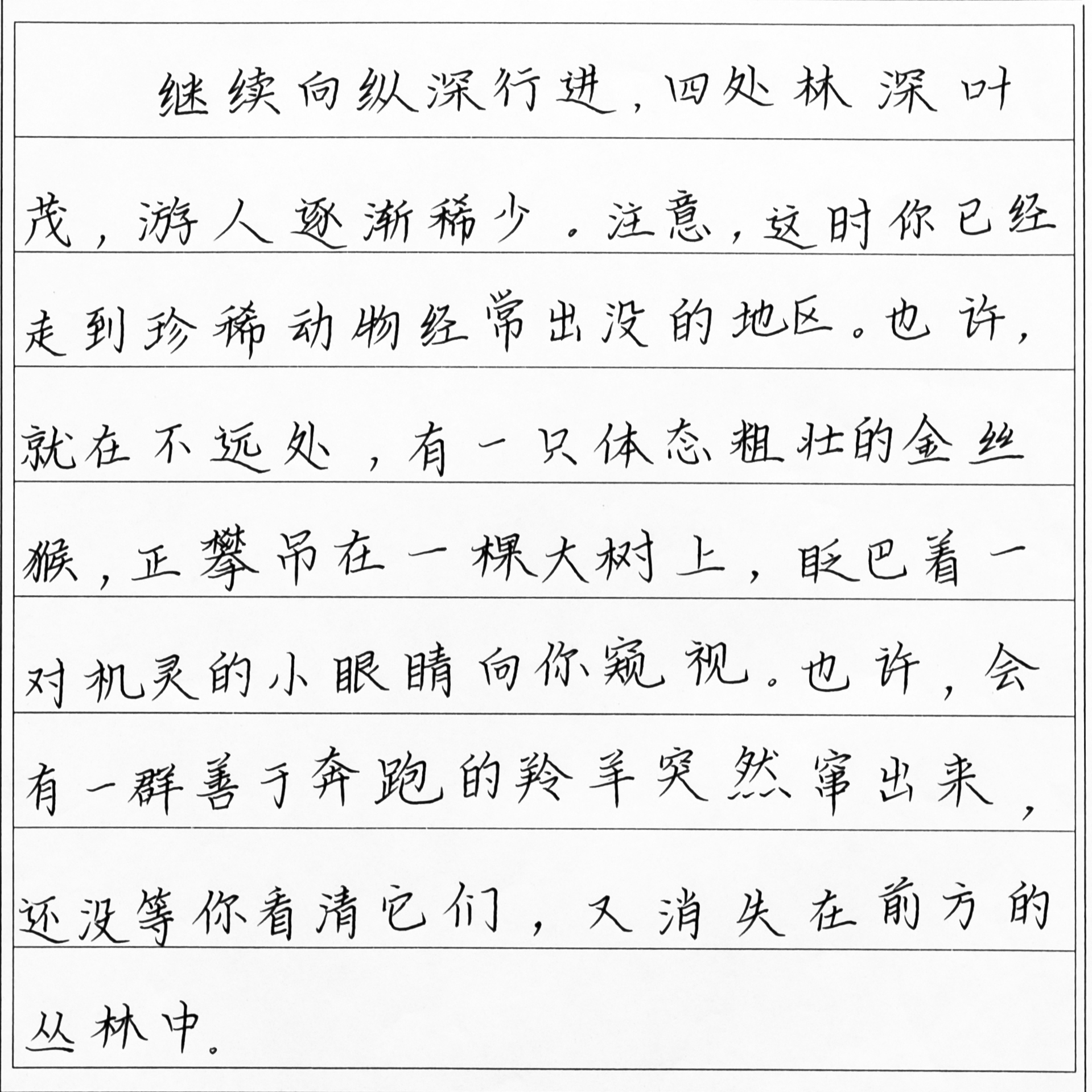 继续向纵深行进，四处林深叶茂，游人逐渐稀少。注意，这时你已经走到珍稀动物经常出没的地区。也许，就在不远处，有一只体态粗壮的金丝猴，正攀吊在一棵大树上，眨巴着一对机灵的小眼睛向你窥视。也许，会有一群善于奔跑的羚羊突然窜出来，还没等你看清它们，又消失在前方的丛林中。